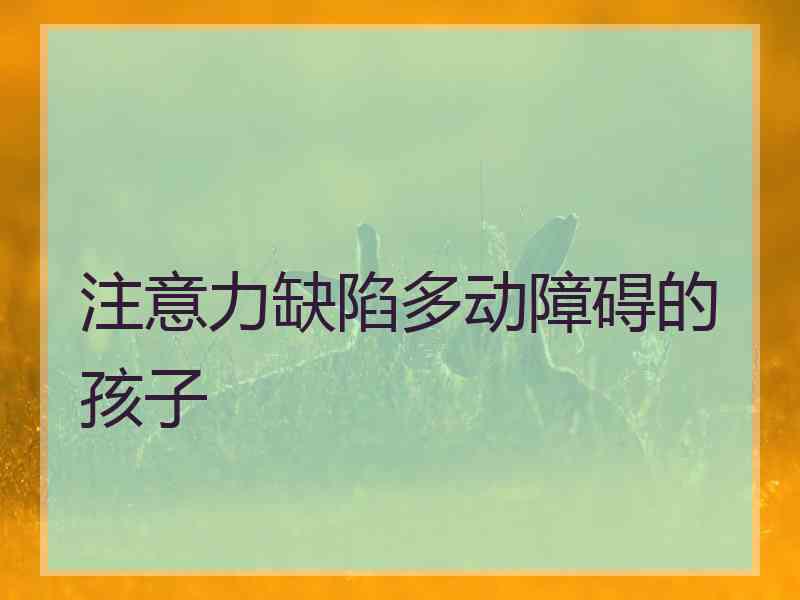 注意力缺陷多动障碍的孩子